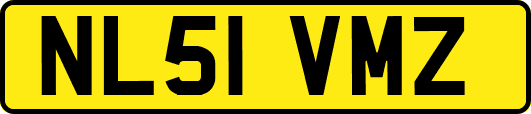 NL51 VMZ